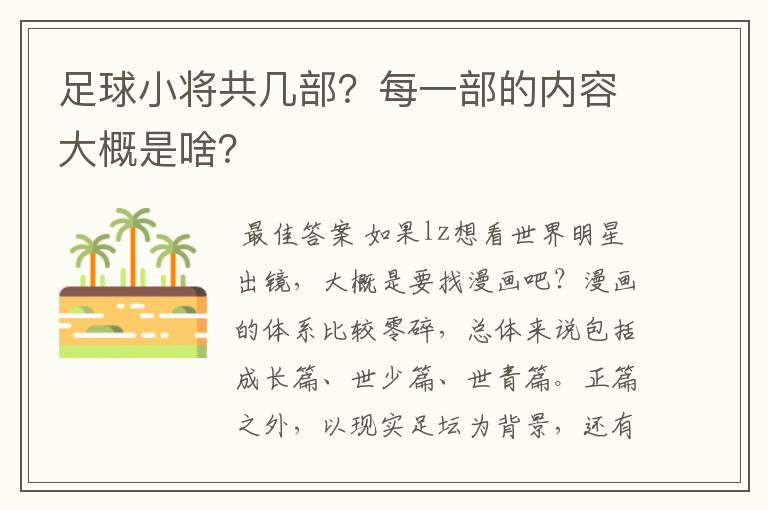 足球小将共几部？每一部的内容大概是啥？

最佳答案 如果lz想看世界明星出镜，大概是要找漫画吧？漫画的体系比较零碎，总体来说包括成长篇、世少篇、世青篇。正篇之外，以现实足坛为背景，还有